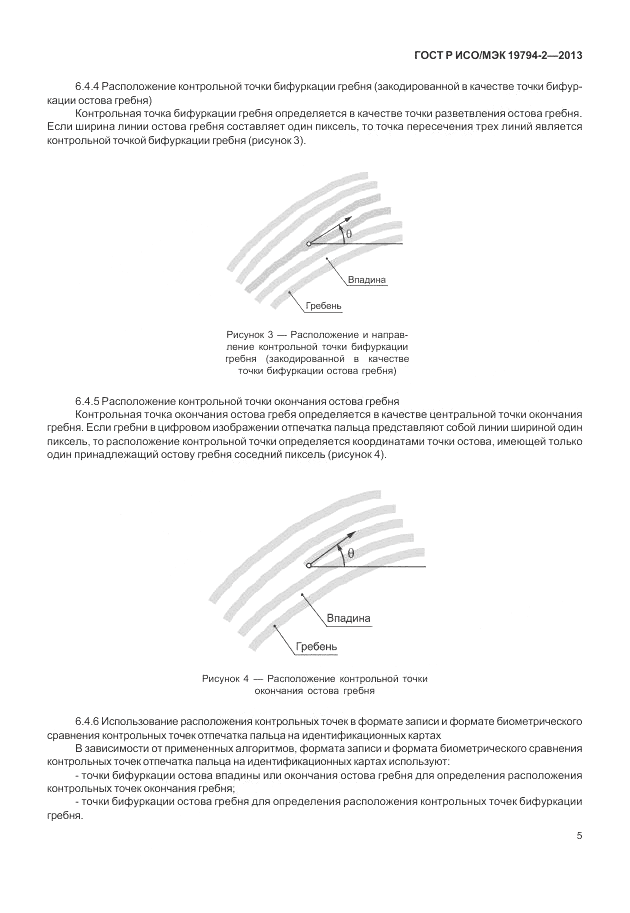 ГОСТ Р ИСО/МЭК 19794-2—2013

6.4.4 Расположение контрольной точки бифуркации гребня (закодированной в качестве точки бифуркации остова гребня)

Контрольная точка бифуркации гребня определяется в качестве точки разветвления остова гребня. Если ширина линии остова гребня составляет один пиксель, то точка пересечения трех линий является контрольной точкой бифуркации гребня (рисунок 3).

$\theta$

Впадина

Гребень

Рисунок 3 — Расположение и направление контрольной точки бифуркации гребня (закодированной в качестве точки бифуркации остова гребня)

6.4.5 Расположение контрольной точки окончания остова гребня

Контрольная точка окончания остова гребя определяется в качестве центральной точки окончания гребня. Если гребни в цифровом изображении отпечатка пальца представляют собой линии шириной один пиксель, то расположение контрольной точки определяется координатами точки остова, имеющей только один принадлежащий остову гребня соседний пиксель (рисунок 4).

$\theta$

Впадина

Гребень

Рисунок 4 — Расположение контрольной точки окончания остова гребня

6.4.6 Использование расположения контрольных точек в формате записи и формате биометрического сравнения контрольных точек отпечатка пальца на идентификационных картах

В зависимости от примененных алгоритмов, формата записи и формата биометрического сравнения контрольных точек отпечатка пальца на идентификационных картах используют:

- точки бифуркации остова впадины или окончания остова гребня для определения расположения контрольных точек окончания гребня;

- точки бифуркации остова гребня для определения расположения контрольных точек бифуркации гребня.

5